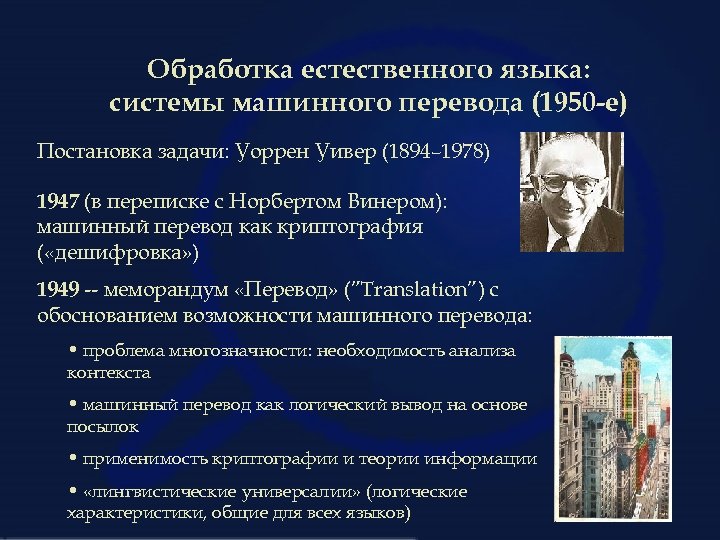 Обработка естественного языка:
системы машинного перевода (1950-е)

Постановка задачи: Уоррен Уивер (1894–1978)

1947 (в переписке с Норбертом Винером): машинный перевод как криптография («дешифровка»)

1949 -- меморандум «Перевод» ("Translation") с обоснованием возможности машинного перевода:

• проблема многозначности: необходимость анализа контекста

• машинный перевод как логический вывод на основе посылок

• применимость криптографии и теории информации

• «лингвистические универсалии» (логические характеристики, общие для всех языков)